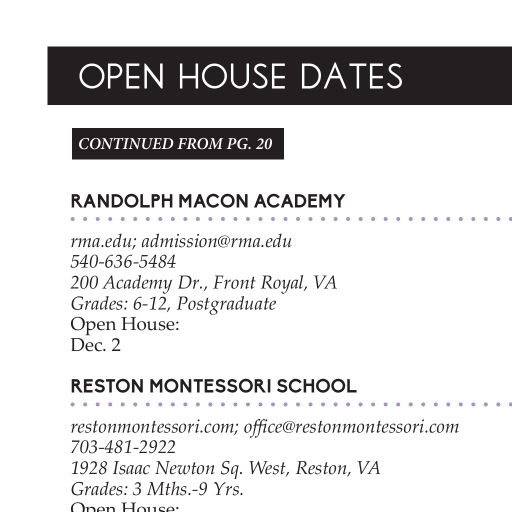 OPEN HOUSE DATES

CONTINUED FROM PG. 20

RANDOLPH MACON ACADEMY

rma.edu; admission@rma.edu
540-636-5484
200 Academy Dr., Front Royal, VA
Grades: 6-12, Postgraduate
Open House:
Dec. 2

RESTON MONTESSORI SCHOOL

restonmontessori.com; office@restonmontessori.com
703-481-2922
1928 Isaac Newton Sq. West, Reston, VA
Grades: 3 Mths.-9 Yrs.
Open House: